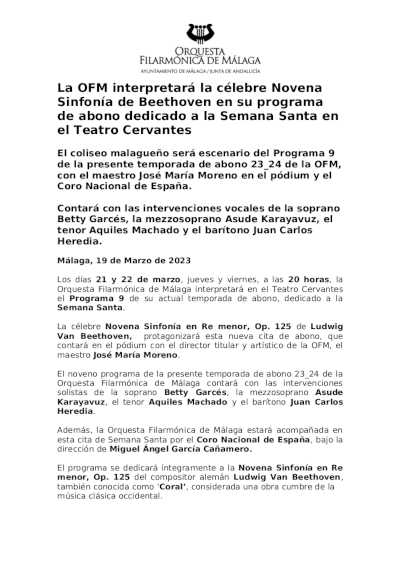 ORQUESTA
FILARMÓNICA DE MÁLAGA
AYUNTAMIENTO DE MÁLAGA / JUNTA DE ANDALUCÍA

La OFM interpretará la célebre Novena Sinfonía de Beethoven en su programa de abono dedicado a la Semana Santa en el Teatro Cervantes

El coliseo malagueño será escenario del Programa 9 de la presente temporada de abono 23_24 de la OFM, con el maestro José María Moreno en el pódium y el Coro Nacional de España.

Contará con las intervenciones vocales de la soprano Betty Garcés, la mezzosoprano Asude Karayavuz, el tenor Aquiles Machado y el barítono Juan Carlos Heredia.

Málaga, 19 de Marzo de 2023

Los días 21 y 22 de marzo, jueves y viernes, a las 20 horas, la Orquesta Filarmónica de Málaga interpretará en el Teatro Cervantes el Programa 9 de su actual temporada de abono, dedicado a la Semana Santa.

La célebre Novena Sinfonía en Re menor, Op. 125 de Ludwig Van Beethoven, protagonizará esta nueva cita de abono, que contará en el pódium con el director titular y artístico de la OFM, el maestro José María Moreno.

El noveno programa de la presente temporada de abono 23_24 de la Orquesta Filarmónica de Málaga contará con las intervenciones solistas de la soprano Betty Garcés, la mezzosoprano Asude Karayavuz, el tenor Aquiles Machado y el barítono Juan Carlos Heredia.

Además, la Orquesta Filarmónica de Málaga estará acompañada en esta cita de Semana Santa por el Coro Nacional de España, bajo la dirección de Miguel Ángel García Cañamero.

El programa se dedicará íntegramente a la Novena Sinfonía en Re menor, Op. 125 del compositor alemán Ludwig Van Beethoven, también conocida como 'Coral', considerada una obra cumbre de la música clásica occidental.